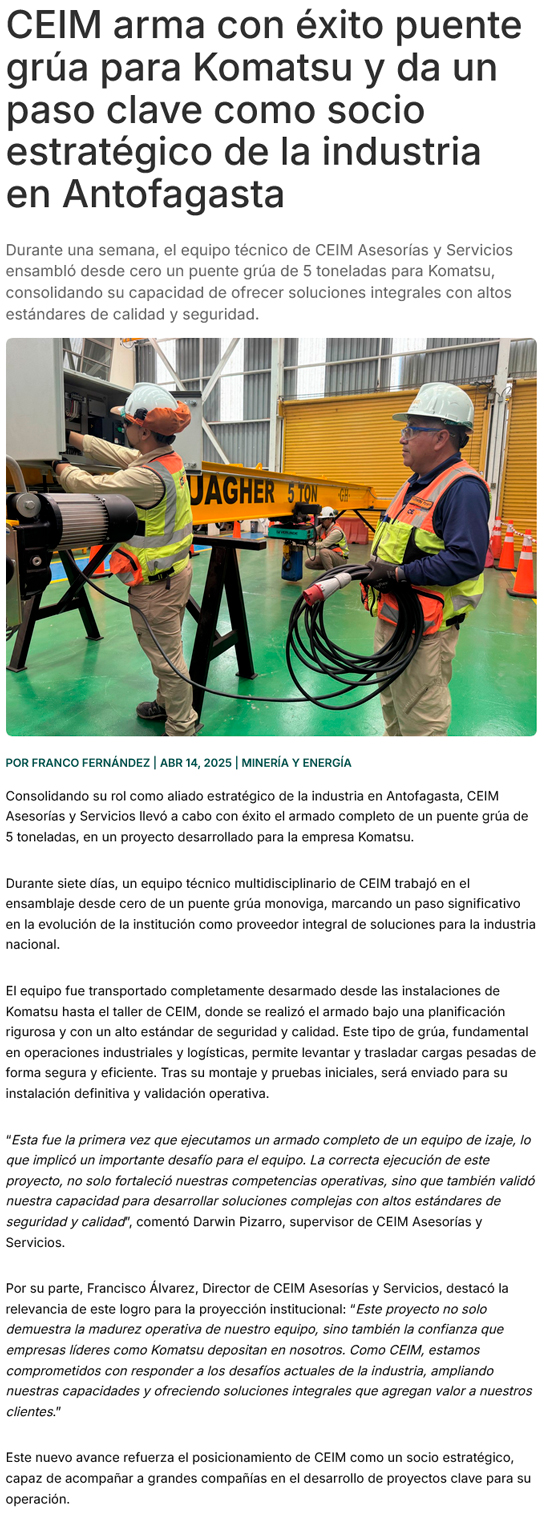 CEIM arma con éxito puente grúa para Komatsu y da un paso clave como socio estratégico de la industria en Antofagasta

Durante una semana, el equipo técnico de CEIM Asesorías y Servicios ensambló desde cero un puente grúa de 5 toneladas para Komatsu, consolidando su capacidad de ofrecer soluciones integrales con altos estándares de calidad y seguridad.

JAGHER 5 TON

POR FRANCO FERNÁNDEZ | ABR 14, 2025 | MINERÍA Y ENERGÍA

Consolidando su rol como aliado estratégico de la industria en Antofagasta, CEIM Asesorías y Servicios llevó a cabo con éxito el armado completo de un puente grúa de 5 toneladas, en un proyecto desarrollado para la empresa Komatsu.

Durante siete días, un equipo técnico multidisciplinario de CEIM trabajó en el ensamblaje desde cero de un puente grúa monoviga, marcando un paso significativo en la evolución de la institución como proveedor integral de soluciones para la industria nacional.

El equipo fue transportado completamente desarmado desde las instalaciones de Komatsu hasta el taller de CEIM, donde se realizó el armado bajo una planificación rigurosa y con un alto estándar de seguridad y calidad. Este tipo de grúa, fundamental en operaciones industriales y logísticas, permite levantar y trasladar cargas pesadas de forma segura y eficiente. Tras su montaje y pruebas iniciales, será enviado para su instalación definitiva y validación operativa.

"Esta fue la primera vez que ejecutamos un armado completo de un equipo de izaje, lo que implicó un importante desafío para el equipo. La correcta ejecución de este proyecto, no solo fortaleció nuestras competencias operativas, sino que también validó nuestra capacidad para desarrollar soluciones complejas con altos estándares de seguridad y calidad", comentó Darwin Pizarro, supervisor de CEIM Asesorías y Servicios.

Por su parte, Francisco Álvarez, Director de CEIM Asesorías y Servicios, destacó la relevancia de este logro para la proyección institucional: "Este proyecto no solo demuestra la madurez operativa de nuestro equipo, sino también la confianza que empresas líderes como Komatsu depositan en nosotros. Como CEIM, estamos comprometidos con responder a los desafíos actuales de la industria, ampliando nuestras capacidades y ofreciendo soluciones integrales que agregan valor a nuestros clientes."

Este nuevo avance refuerza el posicionamiento de CEIM como un socio estratégico, capaz de acompañar a grandes compañías en el desarrollo de proyectos clave para su operación.